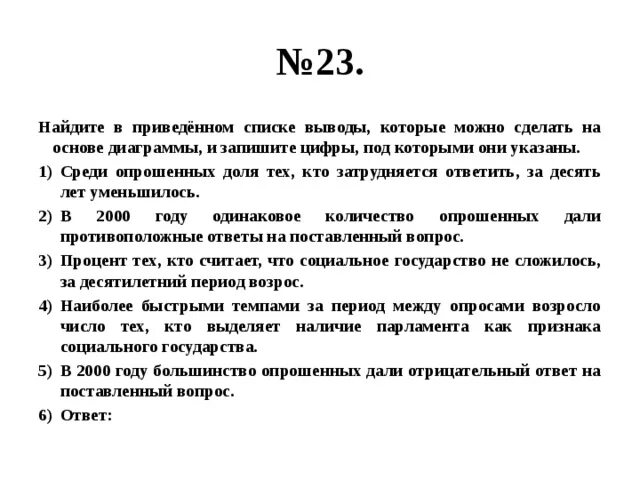 №23.

Найдите в приведённом списке выводы, которые можно сделать на основе диаграммы, и запишите цифры, под которыми они указаны.

1) Среди опрошенных доля тех, кто затрудняется ответить, за десять лет уменьшилось.

2) В 2000 году одинаковое количество опрошенных дали противоположные ответы на поставленный вопрос.

3) Процент тех, кто считает, что социальное государство не сложилось, за десятилетний период возрос.

4) Наиболее быстрыми темпами за период между опросами возросло число тех, кто выделяет наличие парламента как признака социального государства.

5) В 2000 году большинство опрошенных дали отрицательный ответ на поставленный вопрос.

6) Ответ: